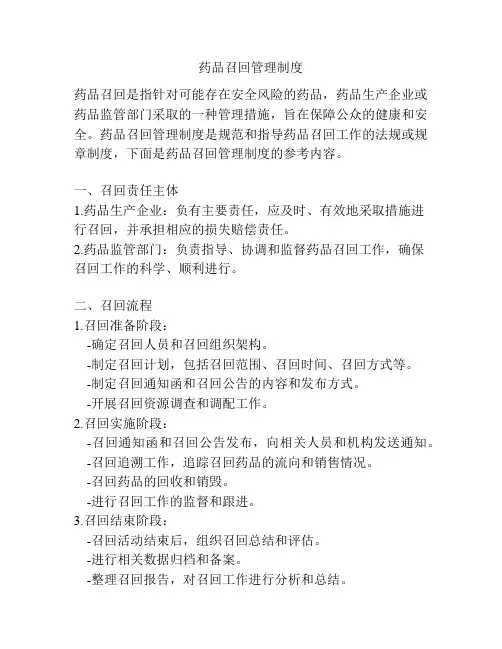 药品召回管理制度

药品召回是指针对可能存在安全风险的药品，药品生产企业或药品监管部门采取的一种管理措施，旨在保障公众的健康和安全。药品召回管理制度是规范和指导药品召回工作的法规或规章制度，下面是药品召回管理制度的参考内容。

一、召回责任主体
1.药品生产企业：负有主要责任，应及时、有效地采取措施进行召回，并承担相应的损失赔偿责任。
2.药品监管部门：负责指导、协调和监督药品召回工作，确保召回工作的科学、顺利进行。

二、召回流程
1.召回准备阶段：
-确定召回人员和召回组织架构。
-制定召回计划，包括召回范围、召回时间、召回方式等。
-制定召回通知函和召回公告的内容和发布方式。
-开展召回资源调查和调配工作。
2.召回实施阶段：
-召回通知函和召回公告发布，向相关人员和机构发送通知。
-召回追溯工作，追踪召回药品的流向和销售情况。
-召回药品的回收和销毁。
-进行召回工作的监督和跟进。
3.召回结束阶段：
-召回活动结束后，组织召回总结和评估。
-进行相关数据归档和备案。
-整理召回报告，对召回工作进行分析和总结。